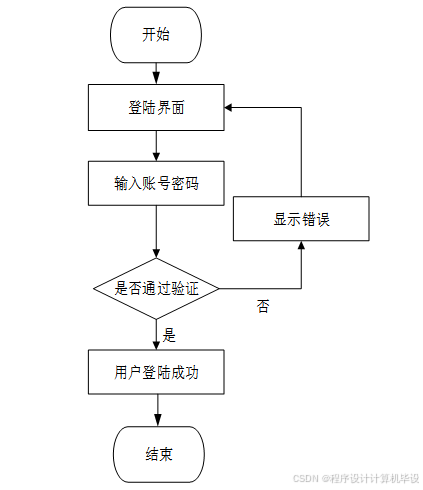 开始

登陆界面

输入账号密码

显示错误

是否通过验证

否

是

用户登陆成功

结束

CSDN @程序设计计算机毕设